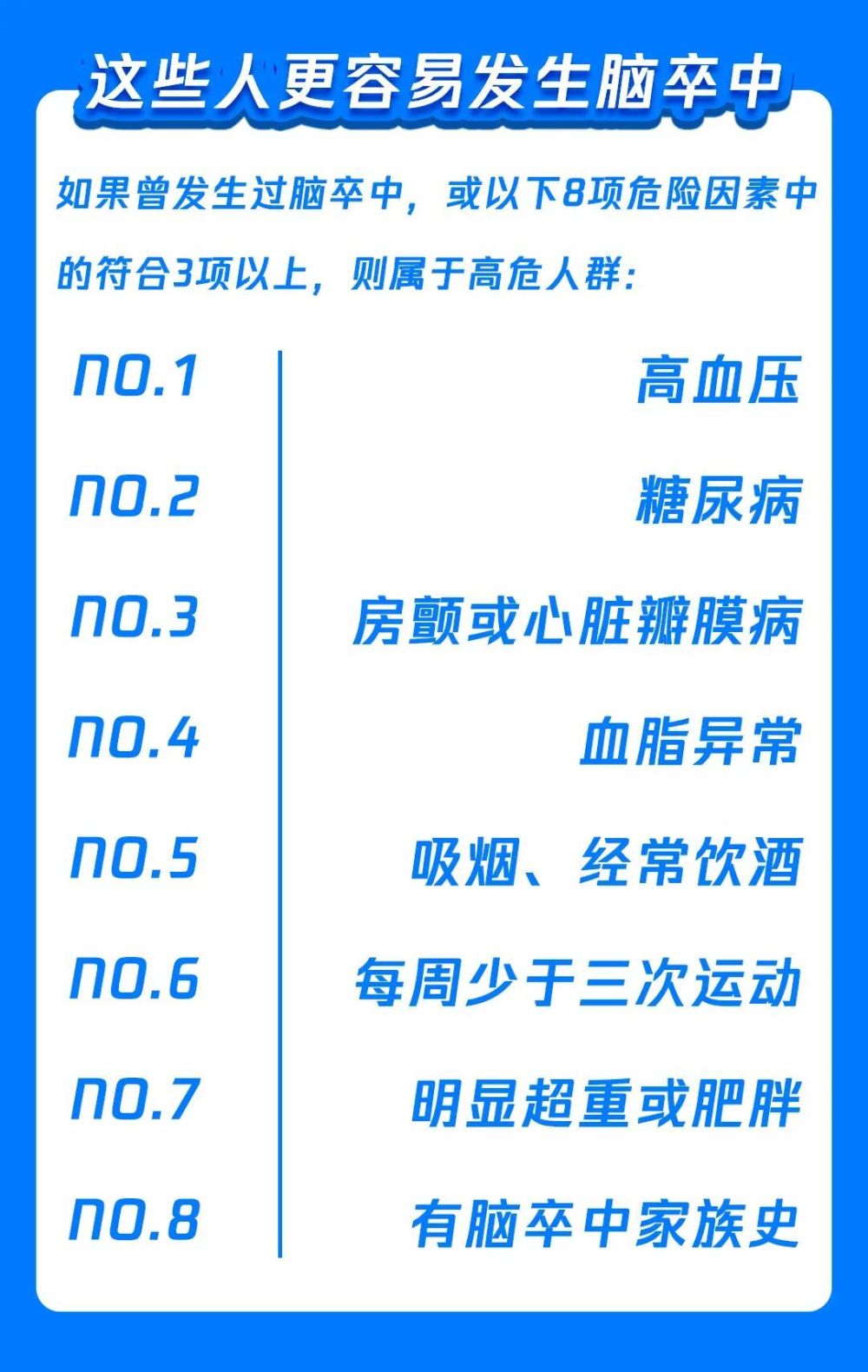 这些人更容易发生脑卒中

如果曾发生过脑卒中，或以下8项危险因素中的符合3项以上，则属于高危人群：

| NO.1 | 高血压 |
|---|---|
| NO.2 | 糖尿病 |
| NO.3 | 房颤或心脏瓣膜病 |
| NO.4 | 血脂异常 |
| NO.5 | 吸烟、经常饮酒 |
| NO.6 | 每周少于三次运动 |
| NO.7 | 明显超重或肥胖 |
| NO.8 | 有脑卒中家族史 |